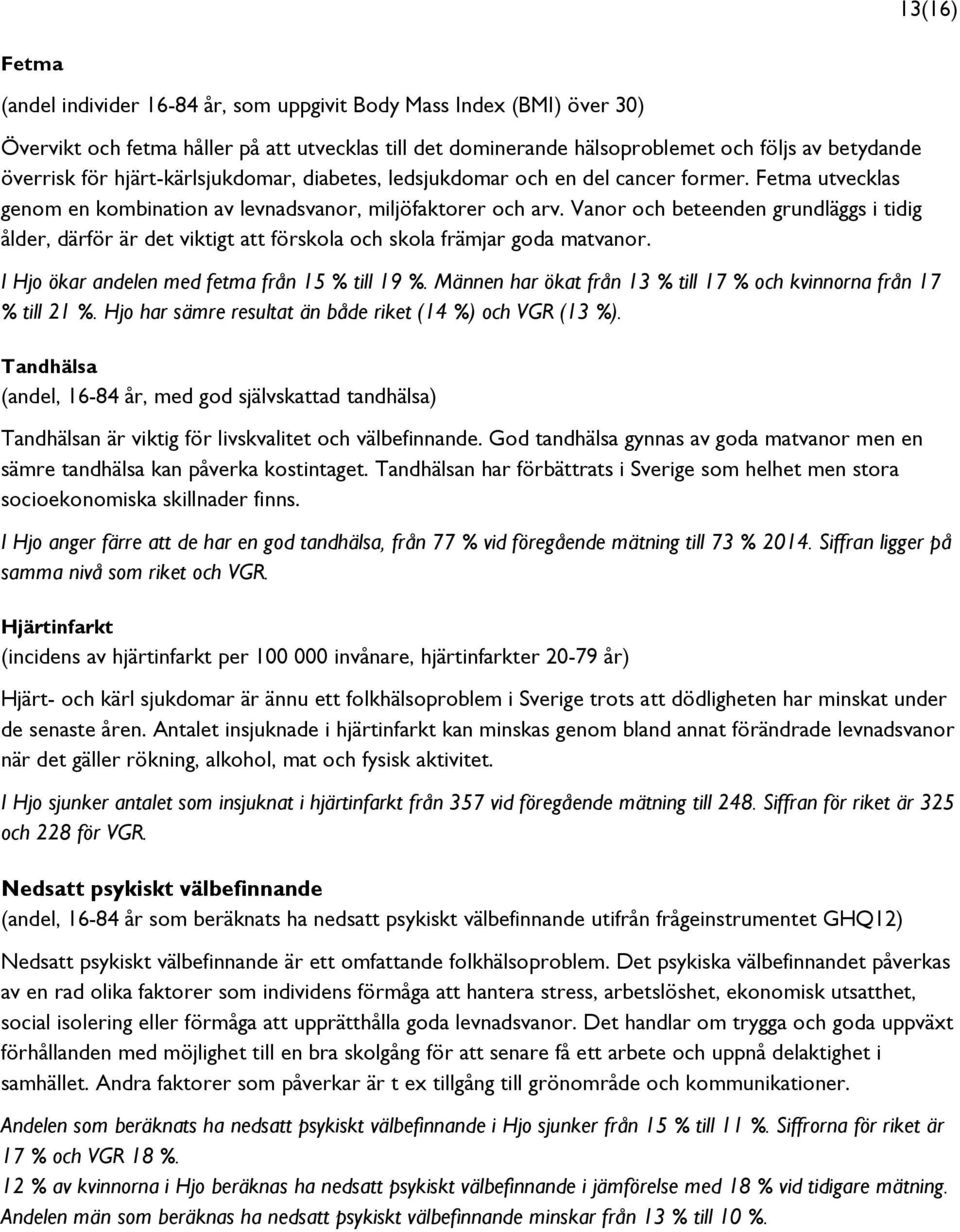 13(16)

Fetma

(andel individer 16-84 år, som uppgivit Body Mass Index (BMI) över 30)

Övervikt och fetma håller på att utvecklas till det dominerande hälsoproblemet och följs av betydande överrisk för hjärt-kärlsjukdomar, diabetes, ledsjukdomar och en del cancer former. Fetma utvecklas genom en kombination av levnadsvanor, miljöfaktorer och arv. Vanor och beteenden grundläggs i tidig ålder, därför är det viktigt att förskola och skola främjar goda matvanor.

I Hjo ökar andelen med fetma från 15 % till 19 %. Männen har ökat från 13 % till 17 % och kvinnorna från 17 % till 21 %. Hjo har sämre resultat än både riket (14 %) och VGR (13 %).

Tandhälsa

(andel, 16-84 år, med god självskattad tandhälsa)

Tandhälsan är viktig för livskvalitet och välbefinnande. God tandhälsa gynnas av goda matvanor men en sämre tandhälsa kan påverka kostintaget. Tandhälsan har förbättrats i Sverige som helhet men stora socioekonomiska skillnader finns.

I Hjo anger färre att de har en god tandhälsa, från 77 % vid föregående mätning till 73 % 2014. Siffran ligger på samma nivå som riket och VGR.

Hjärtinfarkt

(incidens av hjärtinfarkt per 100 000 invånare, hjärtinfarkter 20-79 år)

Hjärt- och kärl sjukdomar är ännu ett folkhälsoproblem i Sverige trots att dödligheten har minskat under de senaste åren. Antalet insjuknade i hjärtinfarkt kan minskas genom bland annat förändrade levnadsvanor när det gäller rökning, alkohol, mat och fysisk aktivitet.

I Hjo sjunker antalet som insjuknat i hjärtinfarkt från 357 vid föregående mätning till 248. Siffran för riket är 325 och 228 för VGR.

Nedsatt psykiskt välbefinnande

(andel, 16-84 år som beräknats ha nedsatt psykiskt välbefinnande utifrån frågeinstrumentet GHQ12)

Nedsatt psykiskt välbefinnande är ett omfattande folkhälsoproblem. Det psykiska välbefinnandet påverkas av en rad olika faktorer som individens förmåga att hantera stress, arbetslöshet, ekonomisk utsatthet, social isolering eller förmåga att upprätthålla goda levnadsvanor. Det handlar om trygga och goda uppväxt förhållanden med möjlighet till en bra skolgång för att senare få ett arbete och uppnå delaktighet i samhället. Andra faktorer som påverkar är t ex tillgång till grönområde och kommunikationer.

Andelen som beräknats ha nedsatt psykiskt välbefinnande i Hjo sjunker från 15 % till 11 %. Siffrorna för riket är 17 % och VGR 18 %.

12 % av kvinnorna i Hjo beräknas ha nedsatt psykiskt välbefinnande i jämförelse med 18 % vid tidigare mätning. Andelen män som beräknas ha nedsatt psykiskt välbefinnande minskar från 13 % till 10 %.